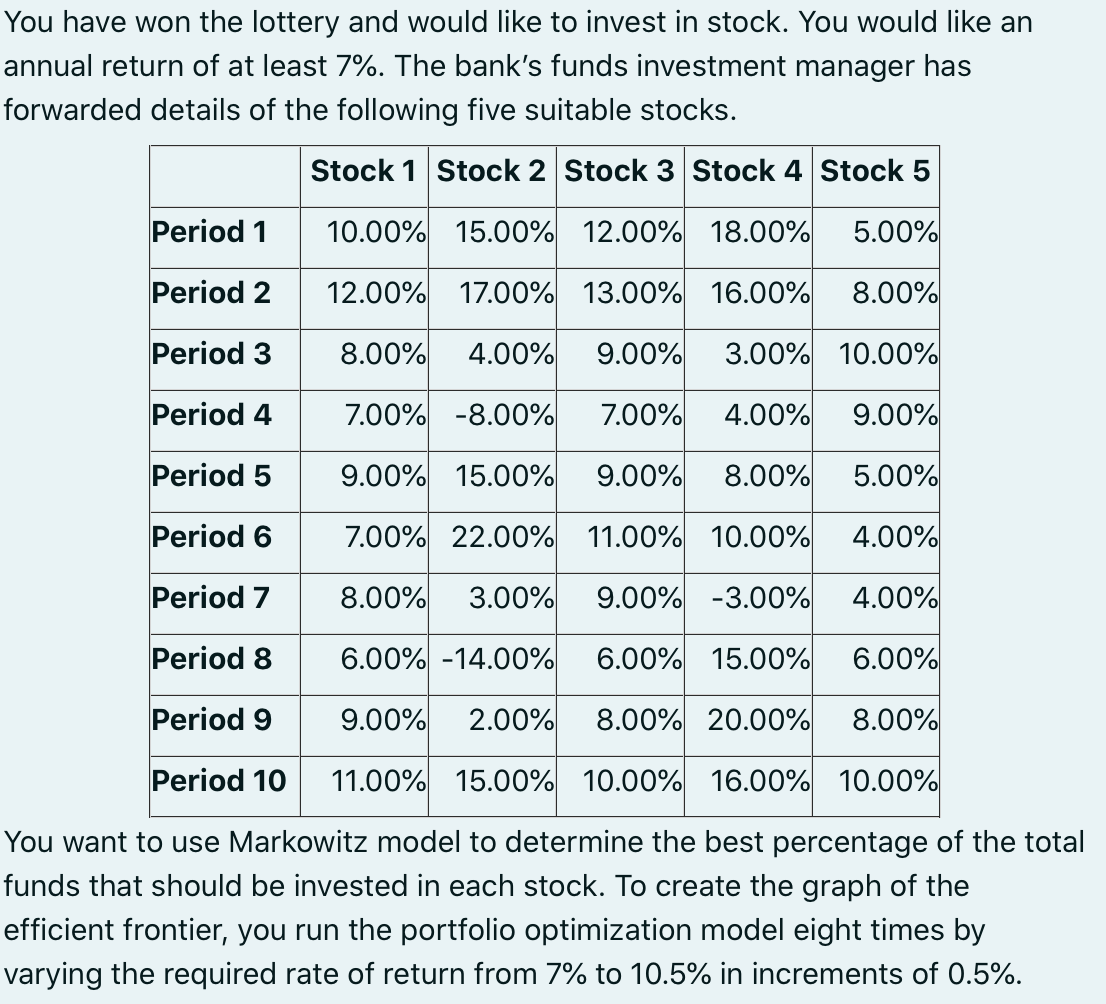 You have won the lottery and would like to invest in stock. You would like an annual return of at least 7%. The bank's funds investment manager has forwarded details of the following five suitable stocks.

| | Stock 1 | Stock 2 | Stock 3 | Stock 4 | Stock 5 |
|---|---|---|---|---|---|
| Period 1 | 10.00% | 15.00% | 12.00% | 18.00% | 5.00% |
| Period 2 | 12.00% | 17.00% | 13.00% | 16.00% | 8.00% |
| Period 3 | 8.00% | 4.00% | 9.00% | 3.00% | 10.00% |
| Period 4 | 7.00% | -8.00% | 7.00% | 4.00% | 9.00% |
| Period 5 | 9.00% | 15.00% | 9.00% | 8.00% | 5.00% |
| Period 6 | 7.00% | 22.00% | 11.00% | 10.00% | 4.00% |
| Period 7 | 8.00% | 3.00% | 9.00% | -3.00% | 4.00% |
| Period 8 | 6.00% | -14.00% | 6.00% | 15.00% | 6.00% |
| Period 9 | 9.00% | 2.00% | 8.00% | 20.00% | 8.00% |
| Period 10 | 11.00% | 15.00% | 10.00% | 16.00% | 10.00% |

You want to use Markowitz model to determine the best percentage of the total funds that should be invested in each stock. To create the graph of the efficient frontier, you run the portfolio optimization model eight times by varying the required rate of return from 7% to 10.5% in increments of 0.5%.